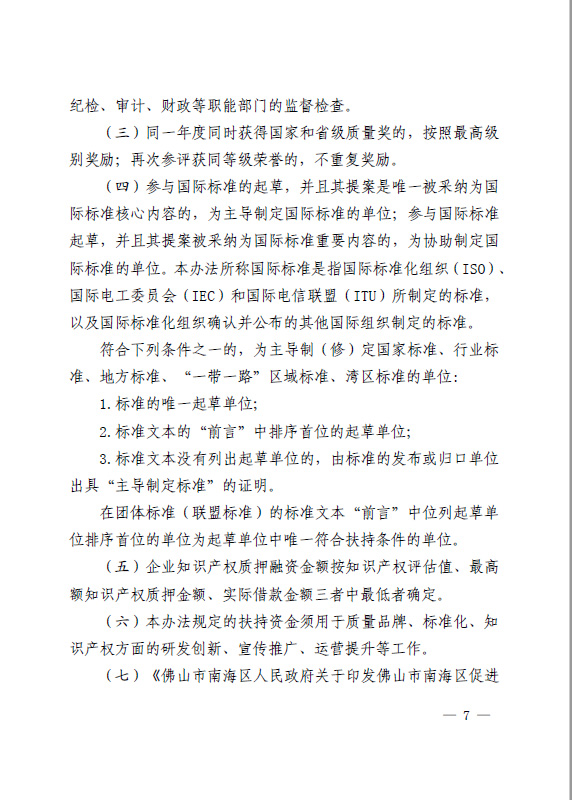 纪检、审计、财政等职能部门的监督检查。

（三）同一年度同时获得国家和省级质量奖的，按照最高级别奖励；再次参评获同等级荣誉的，不重复奖励。

（四）参与国际标准的起草，并且其提案是唯一被采纳为国际标准核心内容的，为主导制定国际标准的单位；参与国际标准起草，并且其提案被采纳为国际标准重要内容的，为协助制定国际标准的单位。本办法所称国际标准是指国际标准化组织（ISO）、国际电工委员会（IEC）和国际电信联盟（ITU）所制定的标准，以及国际标准化组织确认并公布的其他国际组织制定的标准。

符合下列条件之一的，为主导制（修）定国家标准、行业标准、地方标准、“一带一路”区域标准、湾区标准的单位：

1.标准的唯一起草单位；

2.标准文本的“前言”中排序首位的起草单位；

3.标准文本没有列出起草单位的，由标准的发布或归口单位出具“主导制定标准”的证明。

在团体标准（联盟标准）的标准文本“前言”中位列起草单位排序首位的单位为起草单位中唯一符合扶持条件的单位。

（五）企业知识产权质押融资金额按知识产权评估值、最高额知识产权质押金额、实际借款金额三者中最低者确定。

（六）本办法规定的扶持资金须用于质量品牌、标准化、知识产权方面的研发创新、宣传推广、运营提升等工作。

（七）《佛山市南海区人民政府关于印发佛山市南海区促进

— 7 —